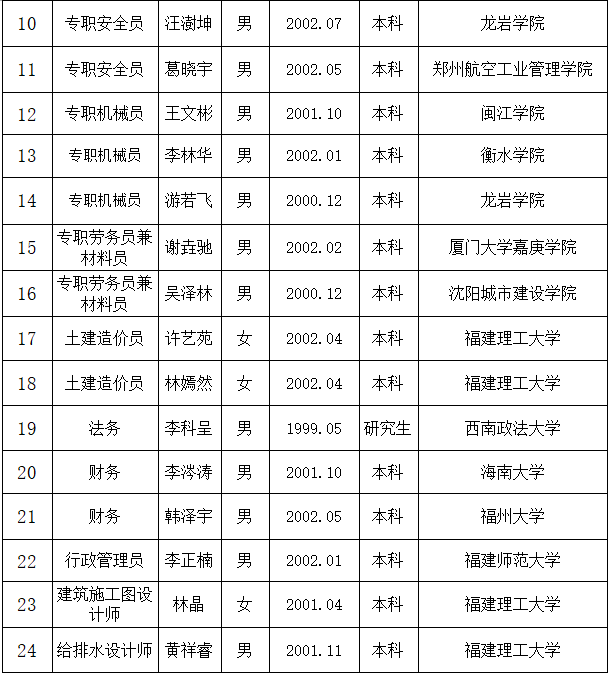 | 10 | 专职安全员 | 汪澍坤 | 男 | 2002.07 | 本科 | 龙岩学院 |
|---|---|---|---|---|---|---|
| 11 | 专职安全员 | 葛晓宇 | 男 | 2002.05 | 本科 | 郑州航空工业管理学院 |
| 12 | 专职机械员 | 王文彬 | 男 | 2001.10 | 本科 | 闽江学院 |
| 13 | 专职机械员 | 李林华 | 男 | 2002.01 | 本科 | 衡水学院 |
| 14 | 专职机械员 | 游若飞 | 男 | 2000.12 | 本科 | 龙岩学院 |
| 15 | 专职劳务员兼材料员 | 谢垚驰 | 男 | 2002.02 | 本科 | 厦门大学嘉庚学院 |
| 16 | 专职劳务员兼材料员 | 吴泽林 | 男 | 2000.12 | 本科 | 沈阳城市建设学院 |
| 17 | 土建造价员 | 许艺苑 | 女 | 2002.04 | 本科 | 福建理工大学 |
| 18 | 土建造价员 | 林嫣然 | 女 | 2002.04 | 本科 | 福建理工大学 |
| 19 | 法务 | 李科呈 | 男 | 1999.05 | 研究生 | 西南政法大学 |
| 20 | 财务 | 李涔涛 | 男 | 2001.10 | 本科 | 海南大学 |
| 21 | 财务 | 韩泽宇 | 男 | 2002.05 | 本科 | 福州大学 |
| 22 | 行政管理员 | 李正楠 | 男 | 2002.01 | 本科 | 福建师范大学 |
| 23 | 建筑施工图设计师 | 林晶 | 女 | 2001.04 | 本科 | 福建理工大学 |
| 24 | 给排水设计师 | 黄祥睿 | 男 | 2001.11 | 本科 | 福建理工大学 |